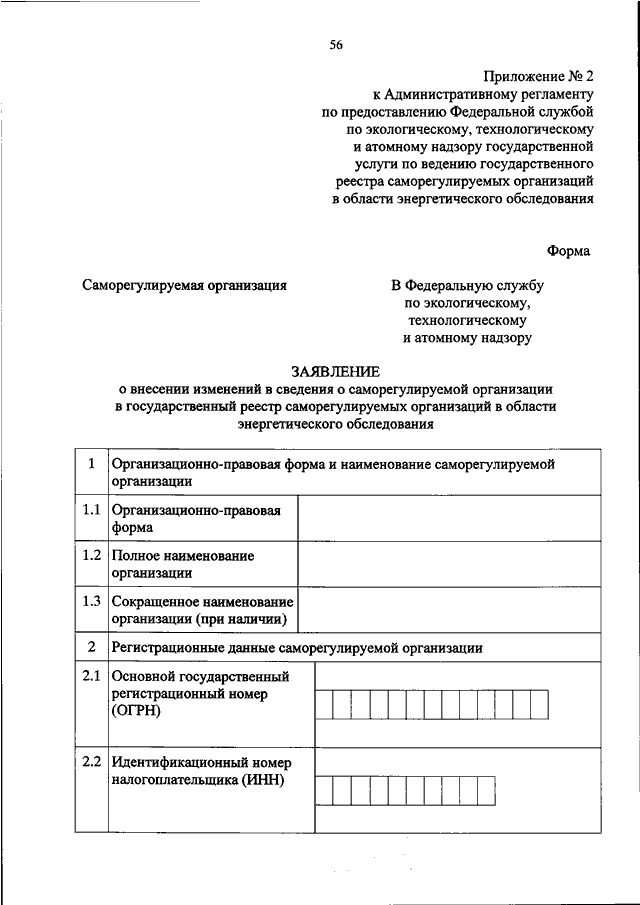 56

Приложение № 2
к Административному регламенту
по предоставлению Федеральной службой
по экологическому, технологическому
и атомному надзору государственной
услуги по ведению государственного
реестра саморегулируемых организаций
в области энергетического обследования

Форма

Саморегулируемая организация

В Федеральную службу
по экологическому,
технологическому
и атомному надзору

ЗАЯВЛЕНИЕ
о внесении изменений в сведения о саморегулируемой организации
в государственный реестр саморегулируемых организаций в области
энергетического обследования

| 1 | Организационно-правовая форма и наименование саморегулируемой организации | |
|---|---|---|
| 1.1 | Организационно-правовая форма | |
| 1.2 | Полное наименование организации | |
| 1.3 | Сокращенное наименование организации (при наличии) | |
| 2 | Регистрационные данные саморегулируемой организации | |
| 2.1 | Основной государственный регистрационный номер (ОГРН) | |
| 2.2 | Идентификационный номер налогоплательщика (ИНН) | |